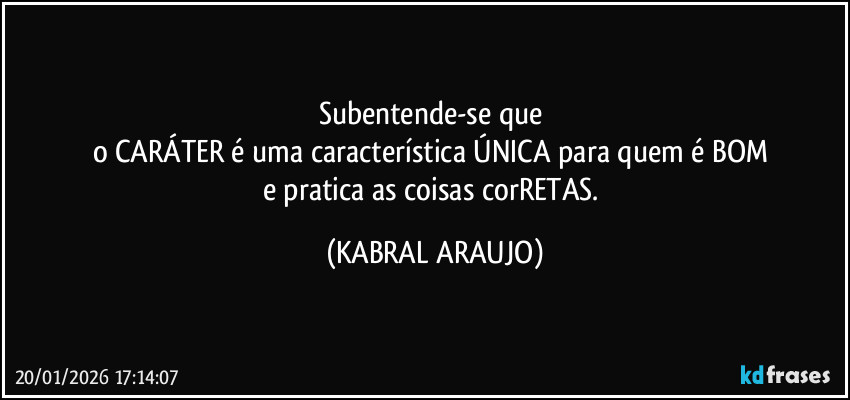 Subentende-se que
o CARÁTER é uma característica ÚNICA para quem é BOM
e pratica as coisas corRETAS.

(KABRAL ARAUJO)

20/01/2026 17:14:07

kdfrases